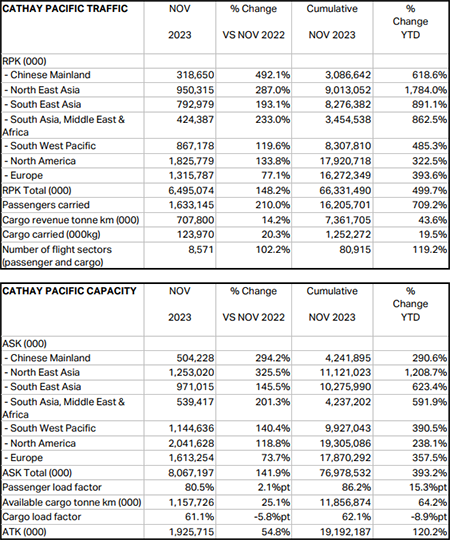 | CATHAY PACIFIC TRAFFIC | NOV 2023 | % Change VS NOV 2022 | Cumulative NOV 2023 | % Change YTD |
|---|---|---|---|---|
| RPK (000) | | | | |
| - Chinese Mainland | 318,650 | 492.1% | 3,086,642 | 618.6% |
| - North East Asia | 950,315 | 287.0% | 9,013,052 | 1,784.0% |
| - South East Asia | 792,979 | 193.1% | 8,276,382 | 891.1% |
| - South Asia, Middle East & Africa | 424,387 | 233.0% | 3,454,538 | 862.5% |
| - South West Pacific | 867,178 | 119.6% | 8,307,810 | 485.3% |
| - North America | 1,825,779 | 133.8% | 17,920,718 | 322.5% |
| - Europe | 1,315,787 | 77.1% | 16,272,349 | 393.6% |
| RPK Total (000) | 6,495,074 | 148.2% | 66,331,490 | 499.7% |
| Passengers carried | 1,633,145 | 210.0% | 16,205,701 | 709.2% |
| Cargo revenue tonne km (000) | 707,800 | 14.2% | 7,361,705 | 43.6% |
| Cargo carried (000kg) | 123,970 | 20.3% | 1,252,272 | 19.5% |
| Number of flight sectors (passenger and cargo) | 8,571 | 102.2% | 80,915 | 119.2% |

| CATHAY PACIFIC CAPACITY | NOV 2023 | % Change VS NOV 2022 | Cumulative NOV 2023 | % Change YTD |
|---|---|---|---|---|
| ASK (000) | | | | |
| - Chinese Mainland | 504,228 | 294.2% | 4,241,895 | 290.6% |
| - North East Asia | 1,253,020 | 325.5% | 11,121,023 | 1,208.7% |
| - South East Asia | 971,015 | 145.5% | 10,275,990 | 623.4% |
| - South Asia, Middle East & Africa | 539,417 | 201.3% | 4,237,202 | 591.9% |
| - South West Pacific | 1,144,636 | 140.4% | 9,927,043 | 390.5% |
| - North America | 2,041,628 | 118.8% | 19,305,086 | 238.1% |
| - Europe | 1,613,254 | 73.7% | 17,870,292 | 357.5% |
| ASK Total (000) | 8,067,197 | 141.9% | 76,978,532 | 393.2% |
| Passenger load factor | 80.5% | 2.1%pt | 86.2% | 15.3%pt |
| Available cargo tonne km (000) | 1,157,726 | 25.1% | 11,856,874 | 64.2% |
| Cargo load factor | 61.1% | -5.8%pt | 62.1% | -8.9%pt |
| ATK (000) | 1,925,715 | 54.8% | 19,192,187 | 120.2% |